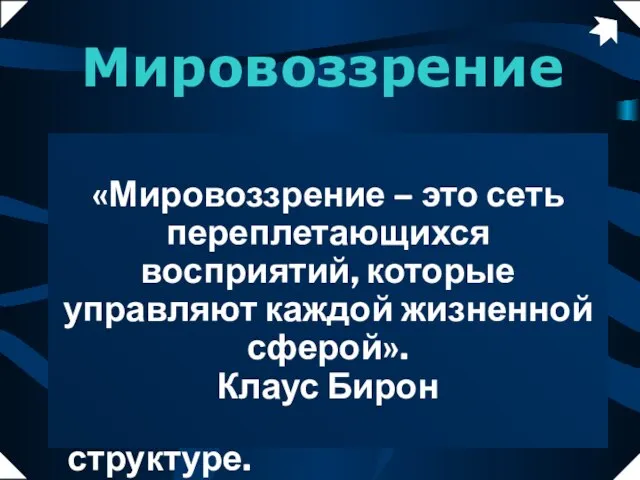 Мировоззрение

«Мировоззрение – это сеть переплетающихся восприятий, которые управляют каждой жизненной сферой».
Клаус Бирон

структуре.